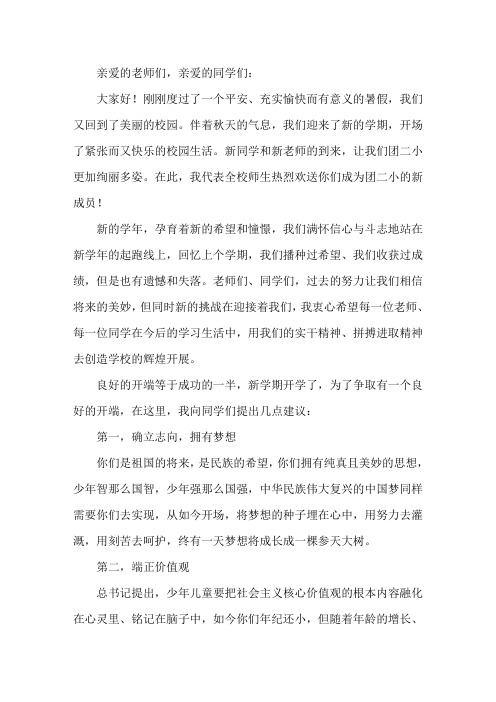 亲爱的老师们，亲爱的同学们：

大家好！刚刚度过了一个平安、充实愉快而有意义的暑假，我们又回到了美丽的校园。伴着秋天的气息，我们迎来了新的学期，开场了紧张而又快乐的校园生活。新同学和新老师的到来，让我们团二小更加绚丽多姿。在此，我代表全校师生热烈欢送你们成为团二小的新成员！

新的学年，孕育着新的希望和憧憬，我们满怀信心与斗志地站在新学年的起跑线上，回忆上个学期，我们播种过希望、我们收获过成绩，但是也有遗憾和失落。老师们、同学们，过去的努力让我们相信将来的美妙，但同时新的挑战在迎接着我们，我衷心希望每一位老师、每一位同学在今后的学习生活中，用我们的实干精神、拼搏进取精神去创造学校的辉煌开展。

良好的开端等于成功的一半，新学期开学了，为了争取有一个良好的开端，在这里，我向同学们提出几点建议：

第一，确立志向，拥有梦想

你们是祖国的将来，是民族的希望，你们拥有纯真且美妙的思想，少年智那么国智，少年强那么国强，中华民族伟大复兴的中国梦同样需要你们去实现，从如今开场，将梦想的种子埋在心中，用努力去灌溉，用刻苦去呵护，终有一天梦想将成长成一棵参天大树。

第二，端正价值观

总书记提出，少年儿童要把社会主义核心价值观的根本内容融化在心灵里、铭记在脑子中，如今你们年纪还小，但随着年龄的增长、